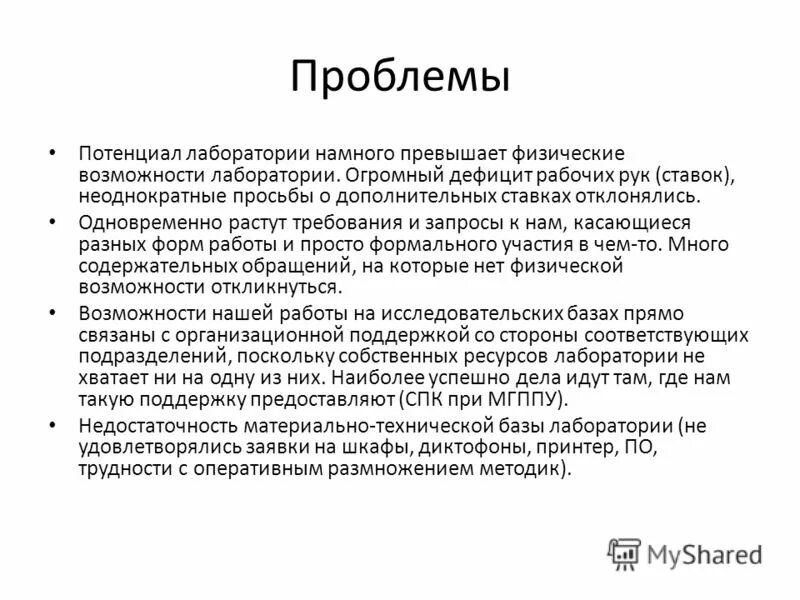 Проблемы

• Потенциал лаборатории намного превышает физические возможности лаборатории. Огромный дефицит рабочих рук (ставок), неоднократные просьбы о дополнительных ставках отклонялись.

• Одновременно растут требования и запросы к нам, касающиеся разных форм работы и просто формального участия в чем-то. Много содержательных обращений, на которые нет физической возможности откликнуться.

• Возможности нашей работы на исследовательских базах прямо связаны с организационной поддержкой со стороны соответствующих подразделений, поскольку собственных ресурсов лаборатории не хватает ни на одну из них. Наиболее успешно дела идут там, где нам такую поддержку предоставляют (СПК при МГППУ).

• Недостаточность материально-технической базы лаборатории (не удовлетворялись заявки на шкафы, диктофоны, принтер, ПО, трудности с оперативным размножением методик).

MyShared